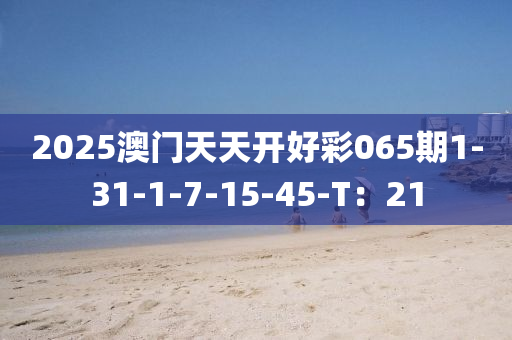 2025澳门天天开好彩065期1-31-1-7-15-45-T：21